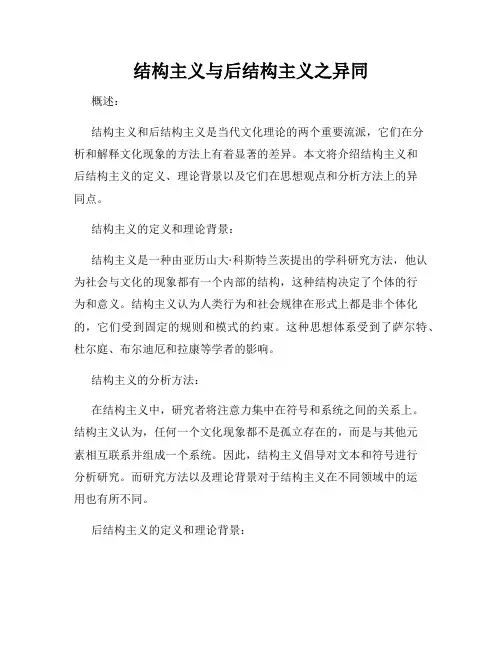 结构主义与后结构主义之异同

概述：

结构主义和后结构主义是当代文化理论的两个重要流派，它们在分析和解释文化现象的方法上有着显著的差异。本文将介绍结构主义和后结构主义的定义、理论背景以及它们在思想观点和分析方法上的异同点。

结构主义的定义和理论背景：

结构主义是一种由亚历山大·科斯特兰茨提出的学科研究方法，他认为社会与文化的现象都有一个内部的结构，这种结构决定了个体的行为和意义。结构主义认为人类行为和社会规律在形式上都是非个体化的，它们受到固定的规则和模式的约束。这种思想体系受到了萨尔特、杜尔庭、布尔迪厄和拉康等学者的影响。

结构主义的分析方法：

在结构主义中，研究者将注意力集中在符号和系统之间的关系上。结构主义认为，任何一个文化现象都不是孤立存在的，而是与其他元素相互联系并组成一个系统。因此，结构主义倡导对文本和符号进行分析研究。而研究方法以及理论背景对于结构主义在不同领域中的运用也有所不同。

后结构主义的定义和理论背景：